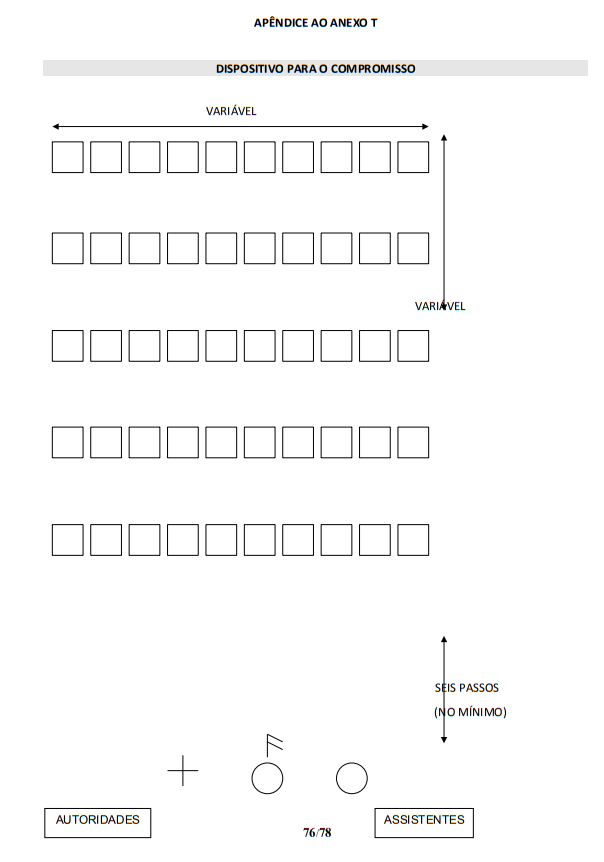 APÊNDICE AO ANEXO T

DISPOSITIVO PARA O COMPROMISSO

VARIÁVEL

VARIÁVEL

SEIS PASSOS
(NO MÍNIMO)

AUTORIDADES

ASSISTENTES

76/78